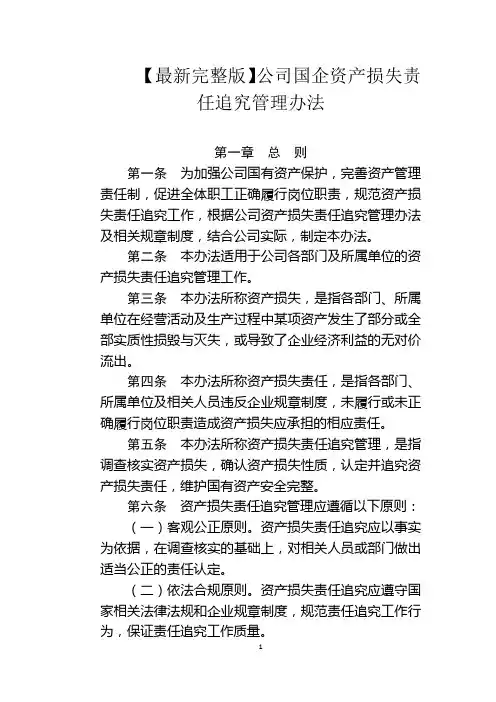 【最新完整版】公司国企资产损失责任追究管理办法

第一章　总　则

第一条　为加强公司国有资产保护，完善资产管理责任制，促进全体职工正确履行岗位职责，规范资产损失责任追究工作，根据公司资产损失责任追究管理办法及相关规章制度，结合公司实际，制定本办法。

第二条　本办法适用于公司各部门及所属单位的资产损失责任追究管理工作。

第三条　本办法所称资产损失，是指各部门、所属单位在经营活动及生产过程中某项资产发生了部分或全部实质性损毁与灭失，或导致了企业经济利益的无对价流出。

第四条　本办法所称资产损失责任，是指各部门、所属单位及相关人员违反企业规章制度，未履行或未正确履行岗位职责造成资产损失应承担的相应责任。

第五条　本办法所称资产损失责任追究管理，是指调查核实资产损失，确认资产损失性质，认定并追究资产损失责任，维护国有资产安全完整。

第六条　资产损失责任追究管理应遵循以下原则：

（一）客观公正原则。资产损失责任追究应以事实为依据，在调查核实的基础上，对相关人员或部门做出适当公正的责任认定。

（二）依法合规原则。资产损失责任追究应遵守国家相关法律法规和企业规章制度，规范责任追究工作行为，保证责任追究工作质量。

1